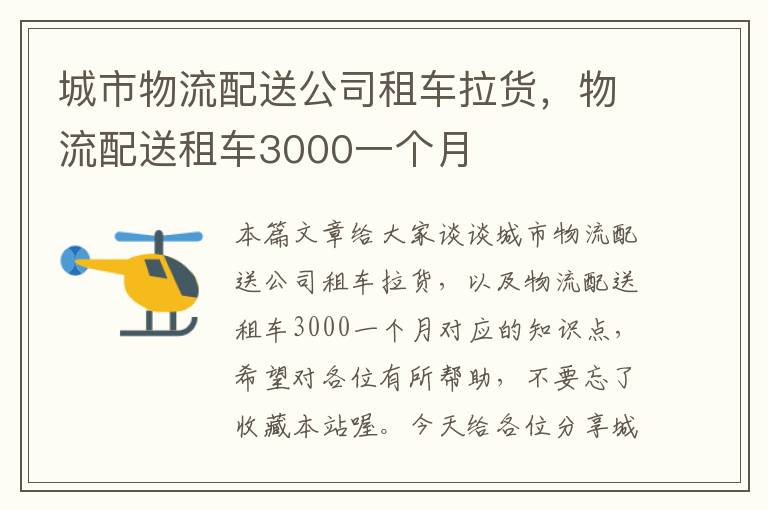 城市物流配送公司租车拉货，物流配送租车3000一个月

本篇文章给大家谈谈城市物流配送公司租车拉货，以及物流配送租车3000一个月对应的知识点，希望对各位有所帮助，不要忘了收藏本站喔。今天给各位分享城